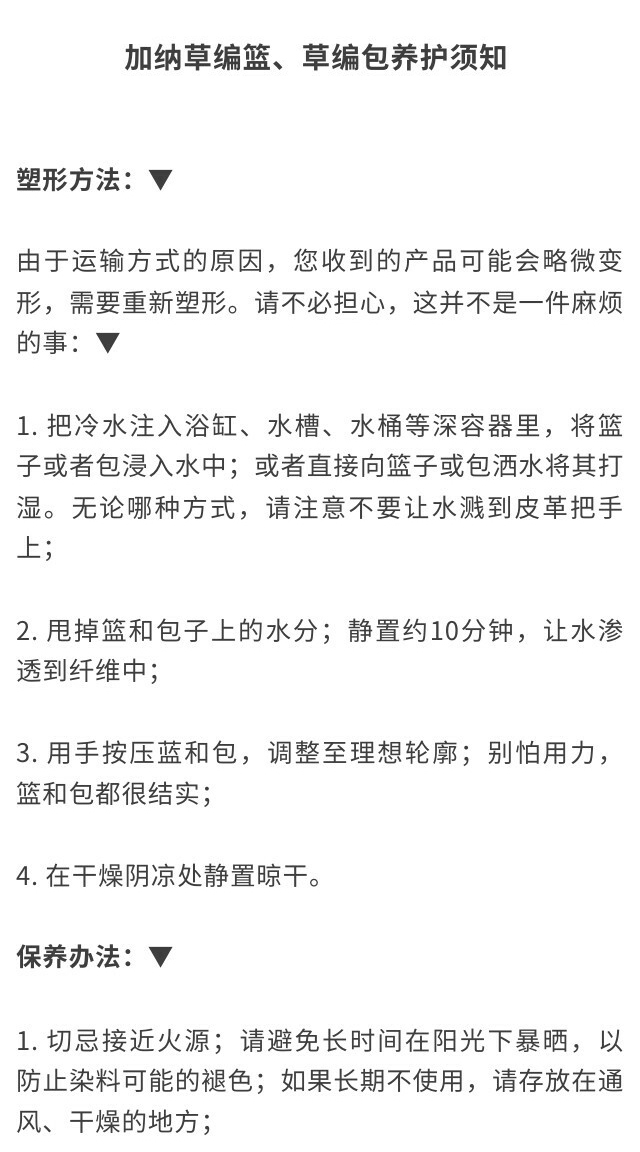 加纳草编篮、草编包养护须知

塑形方法：▼

由于运输方式的原因，您收到的产品可能会略微变形，需要重新塑形。请不必担心，这并不是一件麻烦的事：▼

1. 把冷水注入浴缸、水槽、水桶等深容器里，将篮子或者包浸入水中；或者直接向篮子或包洒水将其打湿。无论哪种方式，请注意不要让水溅到皮革把手上；

2. 甩掉篮和包子上的水分；静置约10分钟，让水渗透到纤维中；

3. 用手按压蓝和包，调整至理想轮廓；别怕用力，篮和包都很结实；

4. 在干燥阴凉处静置晾干。

保养办法：▼

1. 切忌接近火源；请避免长时间在阳光下暴晒，以防止染料可能的褪色；如果长期不使用，请存放在通风、干燥的地方；